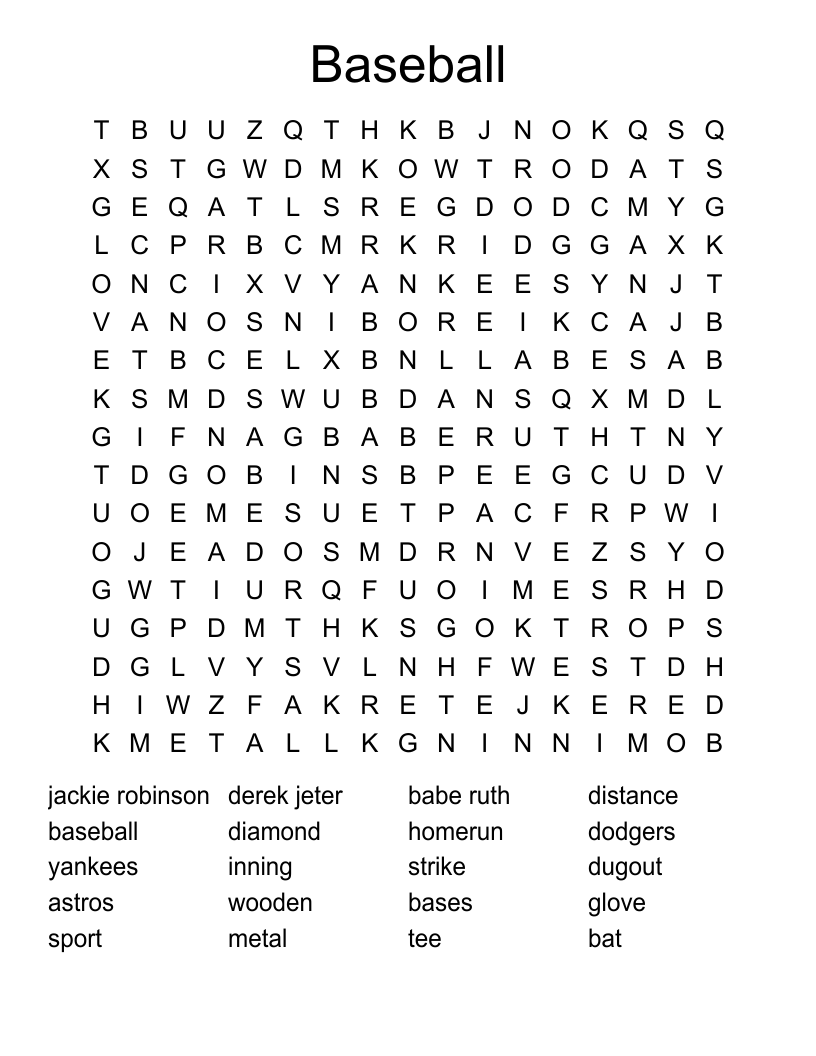 Baseball

T B U U Z Q T H K B J N O K Q S Q
X S T G W D M K O W T R O D A T S
G E Q A T L S R E G D O D C M Y G
L C P R B C M R K R I D G G A X K
O N C I X V Y A N K E E S Y N J T
V A N O S N I B O R E I K C A J B
E T B C E L X B N L L A B E S A B
K S M D S W U B D A N S Q X M D L
G I F N A G B A B E R U T H T N Y
T D G O B I N S B P E E G C U D V
U O E M E S U E T P A C F R P W I
O J E A D O S M D R N V E Z S Y O
G W T I U R Q F U O I M E S R H D
U G P D M T H K S G O K T R O P S
D G L V Y S V L N H F W E S T D H
H I W Z F A K R E T E J K E R E D
K M E T A L L K G N I N N I M O B

jackie robinson
baseball
yankees
astros
sport

derek jeter
diamond
inning
wooden
metal

babe ruth
homerun
strike
bases
tee

distance
dodgers
dugout
glove
bat